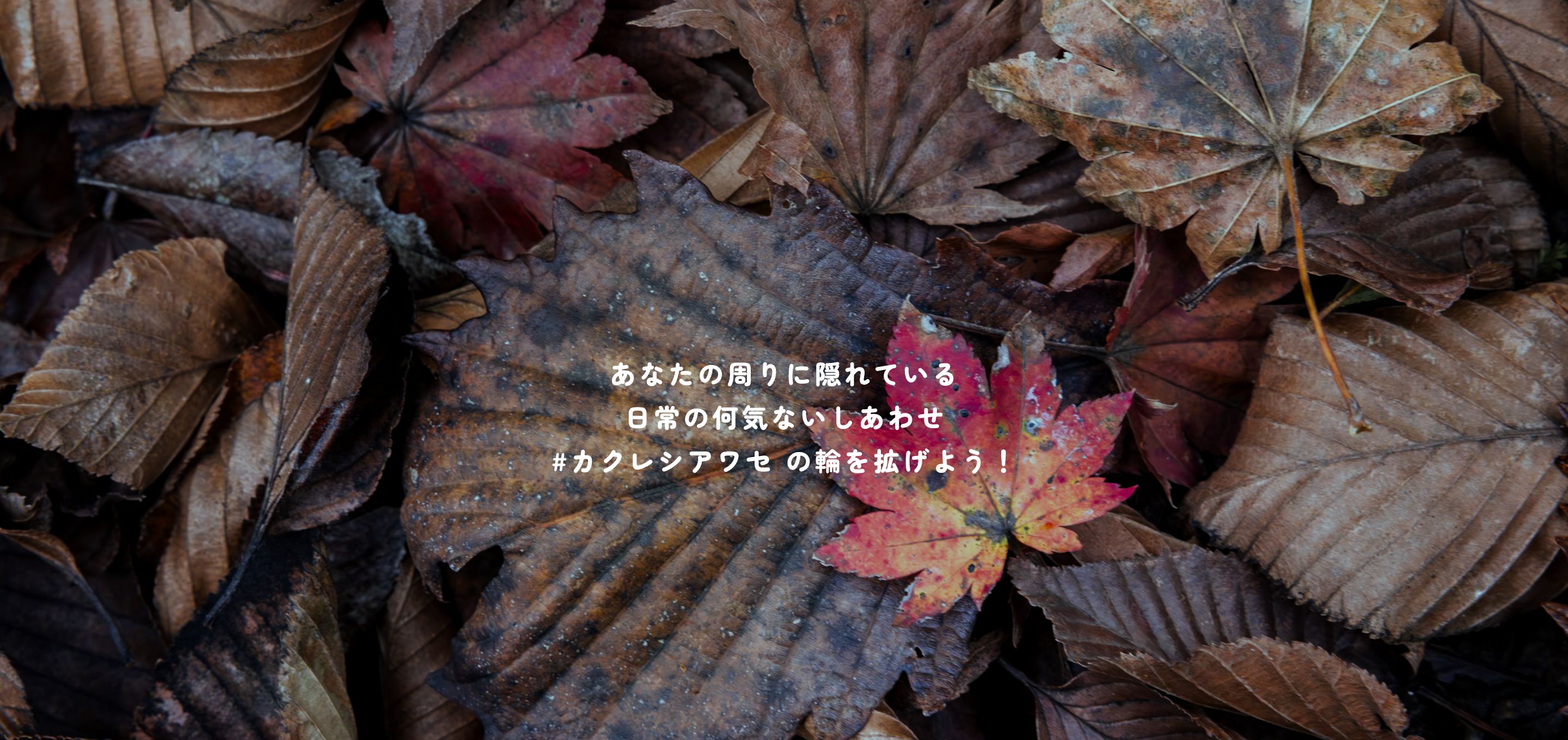 あなたの周りに隠れている
日常の何気ないしあわせ
#カクレシアワセ の輪を拡げよう！